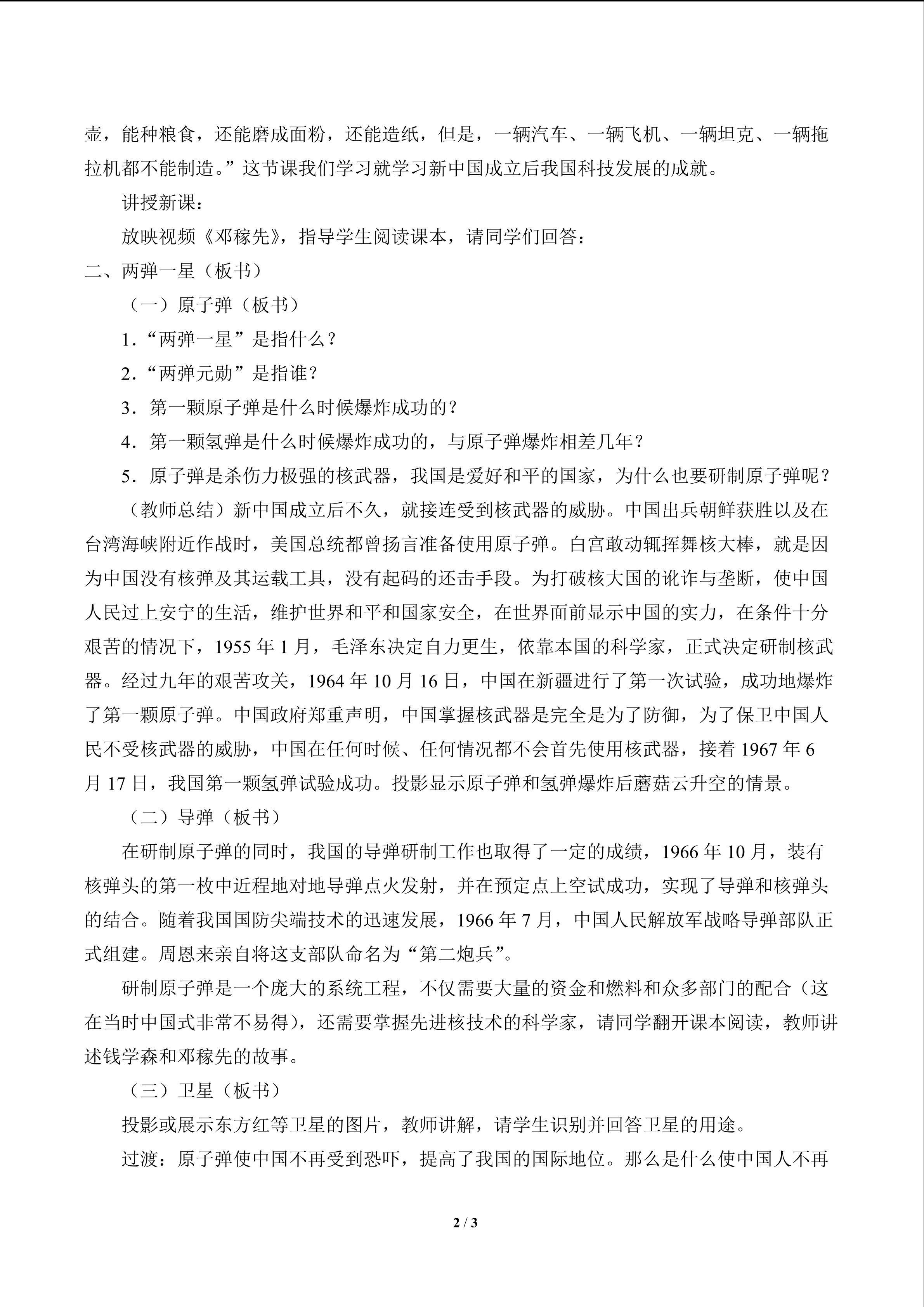 壶，能种粮食，还能磨成面粉，还能造纸，但是，一辆汽车、一辆飞机、一辆坦克、一辆拖拉机都不能制造。”这节课我们学习就学习新中国成立后我国科技发展的成就。

讲授新课：

放映视频《邓稼先》，指导学生阅读课本，请同学们回答：

二、两弹一星（板书）

（一）原子弹（板书）

1.“两弹一星”是指什么？

2.“两弹元勋”是指谁？

3．第一颗原子弹是什么时候爆炸成功的？

4．第一颗氢弹是什么时候爆炸成功的，与原子弹爆炸相差几年？

5．原子弹是杀伤力极强的核武器，我国是爱好和平的国家，为什么也要研制原子弹呢？

（教师总结）新中国成立后不久，就接连受到核武器的威胁。中国出兵朝鲜获胜以及在台湾海峡附近作战时，美国总统都曾扬言准备使用原子弹。白宫敢动辄挥舞核大棒，就是因为中国没有核弹及其运载工具，没有起码的还击手段。为打破核大国的讹诈与垄断，使中国人民过上安宁的生活，维护世界和平和国家安全，在世界面前显示中国的实力，在条件十分艰苦的情况下，1955 年 1 月，毛泽东决定自力更生，依靠本国的科学家，正式决定研制核武器。经过九年的艰苦攻关，1964 年 10 月 16 日，中国在新疆进行了第一次试验，成功地爆炸了第一颗原子弹。中国政府郑重声明，中国掌握核武器是完全是为了防御，为了保卫中国人民不受核武器的威胁，中国在任何时候、任何情况都不会首先使用核武器，接着 1967 年 6 月 17 日，我国第一颗氢弹试验成功。投影显示原子弹和氢弹爆炸后蘑菇云升空的情景。

（二）导弹（板书）

在研制原子弹的同时，我国的导弹研制工作也取得了一定的成绩，1966 年 10 月，装有核弹头的第一枚中近程地对地导弹点火发射，并在预定点上空试成功，实现了导弹和核弹头的结合。随着我国国防尖端技术的迅速发展，1966 年 7 月，中国人民解放军战略导弹部队正式组建。周恩来亲自将这支部队命名为“第二炮兵”。

研制原子弹是一个庞大的系统工程，不仅需要大量的资金和燃料和众多部门的配合（这在当时中国式非常不易得），还需要掌握先进核技术的科学家，请同学翻开课本阅读，教师讲述钱学森和邓稼先的故事。

（三）卫星（板书）

投影或展示东方红等卫星的图片，教师讲解，请学生识别并回答卫星的用途。

过渡：原子弹使中国不再受到恐吓，提高了我国的国际地位。那么是什么使中国人不再

2 / 3